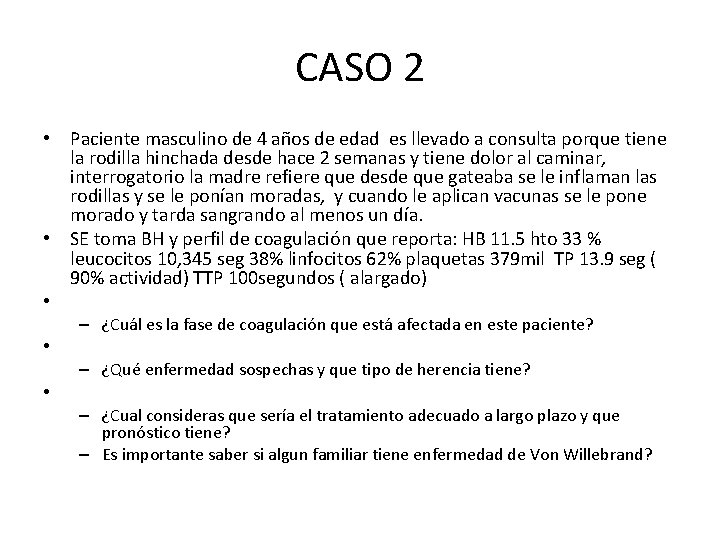 CASO 2

• Paciente masculino de 4 años de edad es llevado a consulta porque tiene la rodilla hinchada desde hace 2 semanas y tiene dolor al caminar, interrogatorio la madre refiere que desde que gateaba se le inflaman las rodillas y se le ponían moradas, y cuando le aplican vacunas se le pone morado y tarda sangrando al menos un día.

• SE toma BH y perfil de coagulación que reporta: HB 11.5 hto 33 % leucocitos 10,345 seg 38% linfocitos 62% plaquetas 379mil TP 13.9 seg ( 90% actividad) TTP 100segundos ( alargado)

•
– ¿Cuál es la fase de coagulación que está afectada en este paciente?

•
– ¿Qué enfermedad sospechas y que tipo de herencia tiene?

•
– ¿Cual consideras que sería el tratamiento adecuado a largo plazo y que pronóstico tiene?
– Es importante saber si algun familiar tiene enfermedad de Von Willebrand?